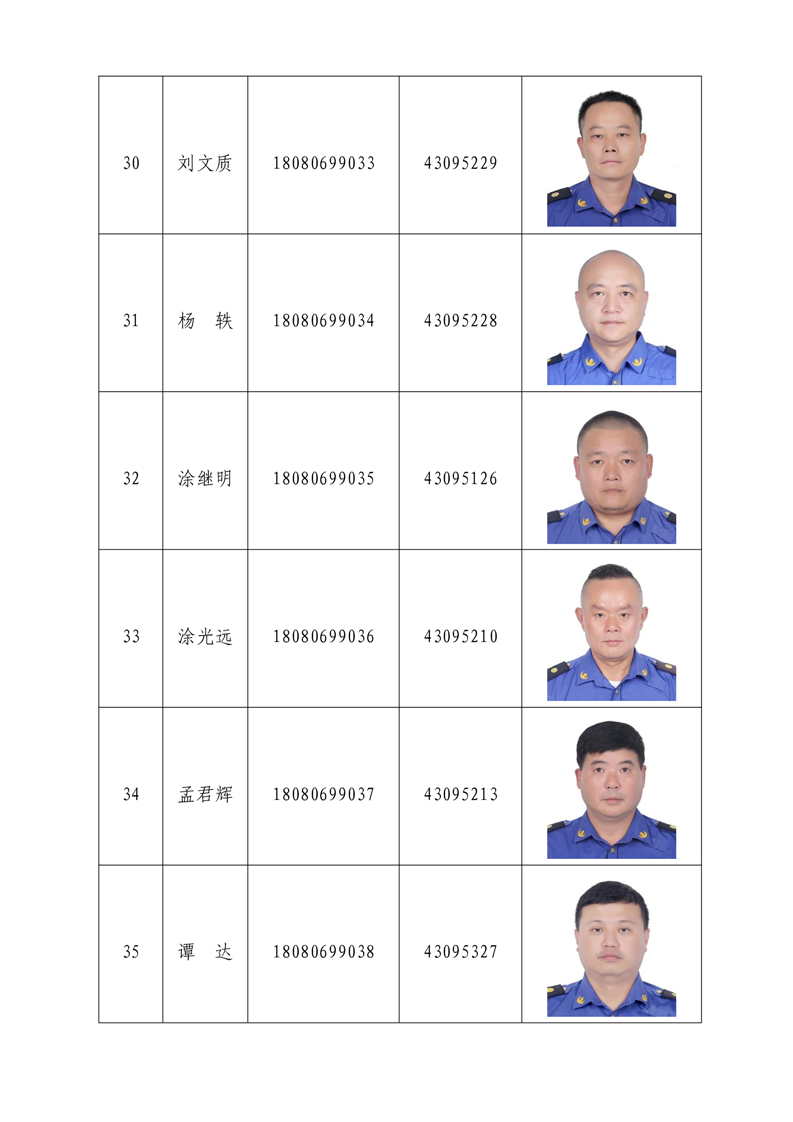 | 30 | 刘文质 | 18080699033 | 43095229 | |
|---|---|---|---|---|
| 31 | 杨　轶 | 18080699034 | 43095228 | |
| 32 | 涂继明 | 18080699035 | 43095126 | |
| 33 | 涂光远 | 18080699036 | 43095210 | |
| 34 | 孟君辉 | 18080699037 | 43095213 | |
| 35 | 谭　达 | 18080699038 | 43095327 | |